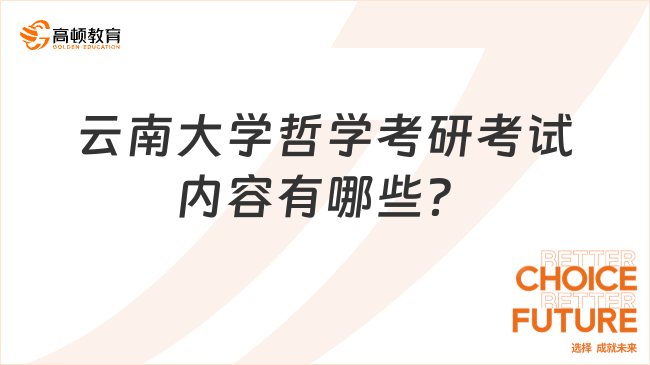 高顿教育
GOLDEN EDUCATION

云南大学哲学考研考试内容有哪些？

BETTER
CHOICE
BETTER
FUTURE
选择 成就未来